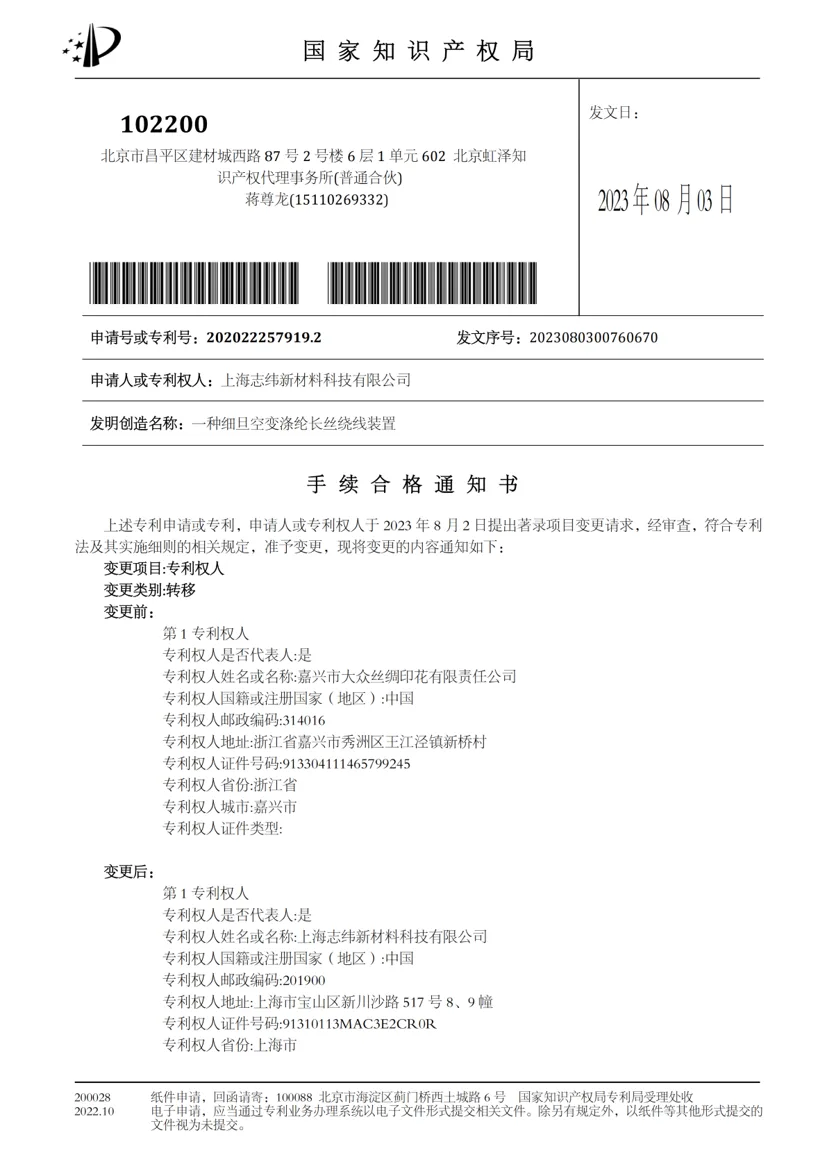 国家知识产权局

102200
北京市昌平区建材城西路87号2号楼6层1单元602 北京虹泽知识产权代理事务所(普通合伙)
蒋尊龙(15110269332)

发文日：

2023年08月03日

申请号或专利号：202022257919.2 发文序号：2023080300760670

申请人或专利权人：上海志纬新材料科技有限公司

发明创造名称：一种细旦空变涤纶长丝绕线装置

手续合格通知书

上述专利申请或专利，申请人或专利权人于2023年8月2日提出著录项目变更请求，经审查，符合专利法及其实施细则的相关规定，准予变更，现将变更的内容通知如下：

变更项目:专利权人
变更类别:转移
变更前:
第1专利权人
专利权人是否代表人:是
专利权人姓名或名称:嘉兴市大众丝绸印花有限责任公司
专利权人国籍或注册国家（地区）:中国
专利权人邮政编码:314016
专利权人地址:浙江省嘉兴市秀洲区王江泾镇新桥村
专利权人证件号码:913304111465799245
专利权人省份:浙江省
专利权人城市:嘉兴市
专利权人证件类型:

变更后:
第1专利权人
专利权人是否代表人:是
专利权人姓名或名称:上海志纬新材料科技有限公司
专利权人国籍或注册国家（地区）:中国
专利权人邮政编码:201900
专利权人地址:上海市宝山区新川沙路517号8、9幢
专利权人证件号码:91310113MAC3E2CR0R
专利权人省份:上海市

200028
2022.10
纸件申请，回函请寄：100088 北京市海淀区蓟门桥西土城路6号 国家知识产权局专利局受理处收
电子申请，应当通过专利业务办理系统以电子文件形式提交相关文件。除另有规定外，以纸件等其他形式提交的文件视为未提交。